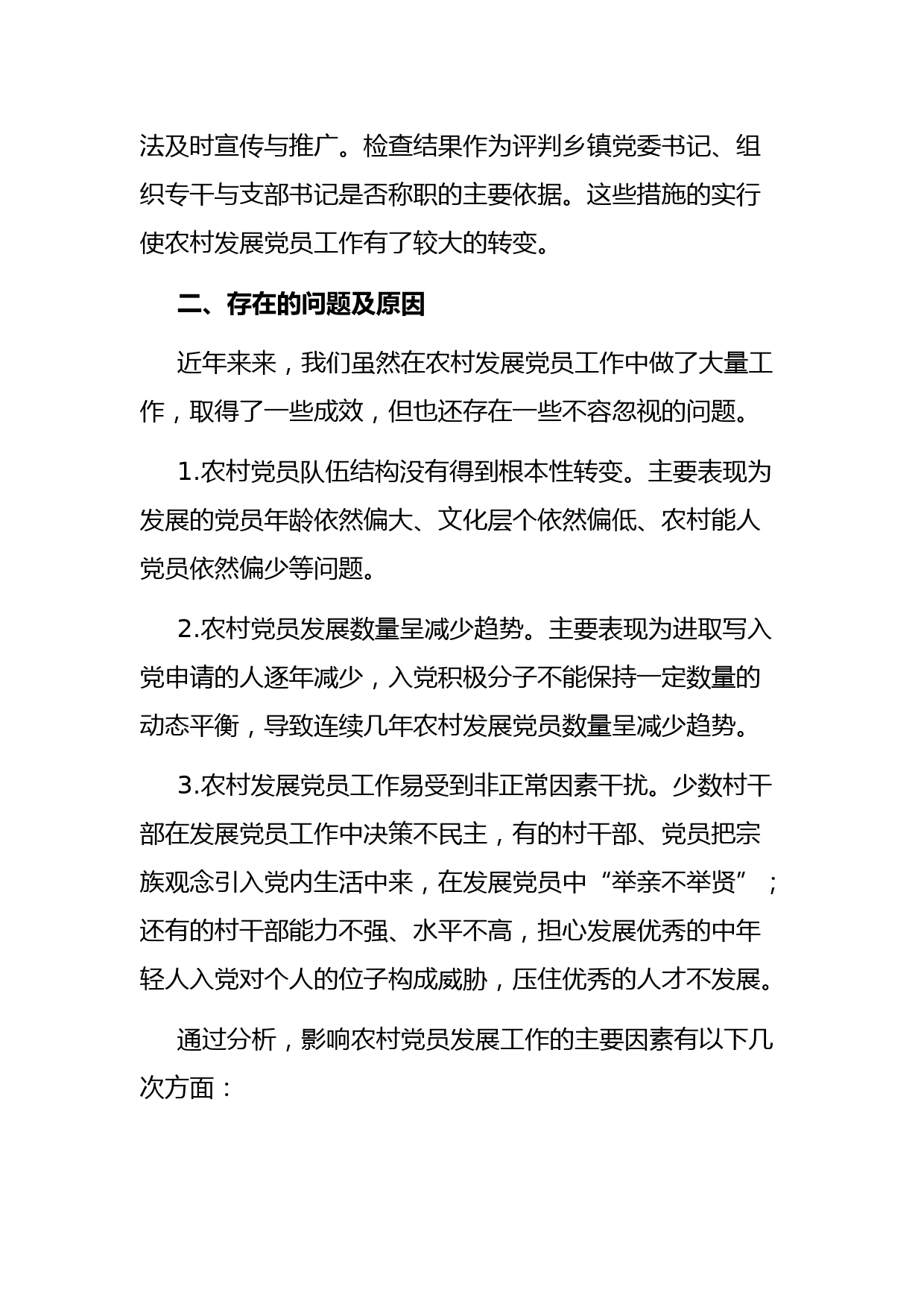 法及时宣传与推广。检查结果作为评判乡镇党委书记、组织专干与支部书记是否称职的主要依据。这些措施的实行使农村发展党员工作有了较大的转变。

二、存在的问题及原因

近年来来，我们虽然在农村发展党员工作中做了大量工作，取得了一些成效，但也还存在一些不容忽视的问题。

1.农村党员队伍结构没有得到根本性转变。主要表现为发展的党员年龄依然偏大、文化层个依然偏低、农村能人党员依然偏少等问题。

2.农村党员发展数量呈减少趋势。主要表现为进取写入党申请的人逐年减少，入党积极分子不能保持一定数量的动态平衡，导致连续几年农村发展党员数量呈减少趋势。

3.农村发展党员工作易受到非正常因素干扰。少数村干部在发展党员工作中决策不民主，有的村干部、党员把宗族观念引入党内生活中来，在发展党员中“举亲不举贤”；还有的村干部能力不强、水平不高，担心发展优秀的中年轻人入党对个人的位子构成威胁，压住优秀的人才不发展。

通过分析，影响农村党员发展工作的主要因素有以下几次方面：